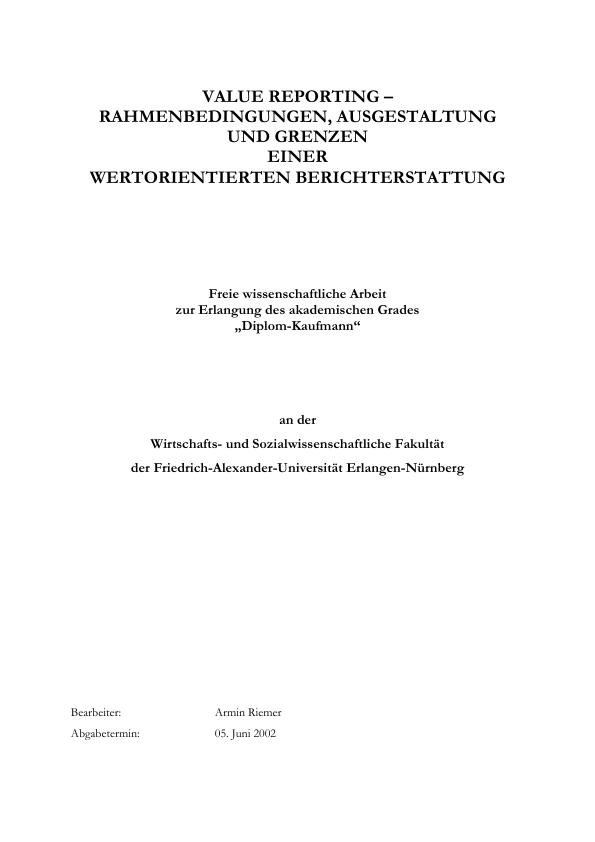 VALUE REPORTING –
RAHMENBEDINGUNGEN, AUSGESTALTUNG
UND GRENZEN
EINER
WERTORIENTIERTEN BERICHTERSTATTUNG

Freie wissenschaftliche Arbeit
zur Erlangung des akademischen Grades
„Diplom-Kaufmann“

an der

Wirtschafts- und Sozialwissenschaftliche Fakultät

der Friedrich-Alexander-Universität Erlangen-Nürnberg

Bearbeiter: Armin Riemer

Abgabetermin: 05. Juni 2002